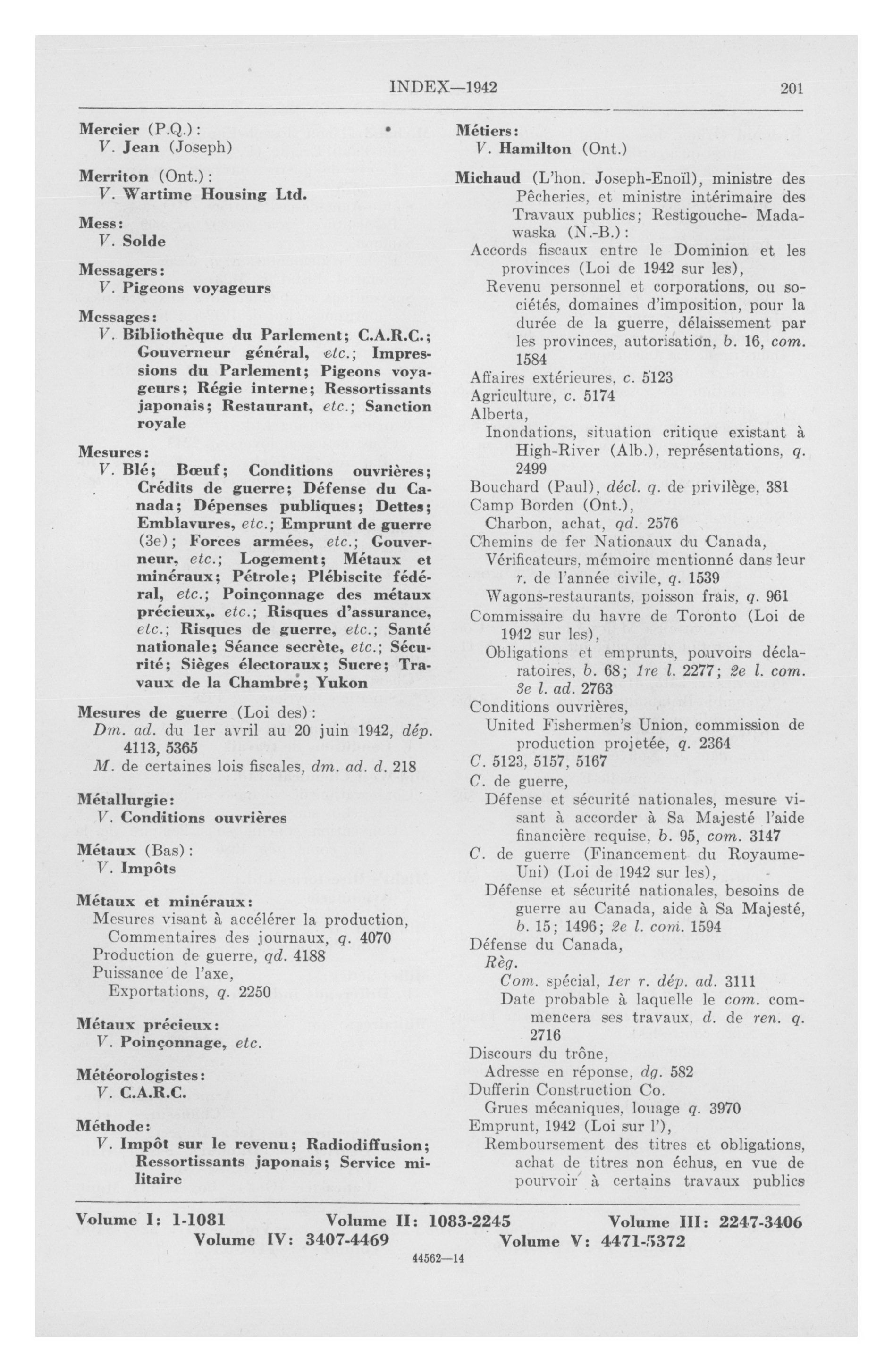 INDEX—1942 201

Mercier (P.Q.):
V. Jean (Joseph)

Merriton (Ont.):
V. Wartime Housing Ltd.

Mess:
V. Solde

Messagers:
V. Pigeons voyageurs

Messages:
V. Bibliothèque du Parlement; C.A.R.C.; Gouverneur général, etc.; Impressions du Parlement; Pigeons voyageurs; Régie interne; Ressortissants japonais; Restaurant, etc.; Sanction royale

Mesures:
V. Blé; Bœuf; Conditions ouvrières; Crédits de guerre; Défense du Canada; Dépenses publiques; Dettes; Emblavures, etc.; Emprunt de guerre (3e); Forces armées, etc.; Gouverneur, etc.; Logement; Métaux et minéraux; Pétrole; Plébiscite fédéral, etc.; Poinçonnage des métaux précieux,. etc.; Risques d'assurance, etc.; Risques de guerre, etc.; Santé nationale; Séance secrète, etc.; Sécurité; Sièges électoraux; Sucre; Travaux de la Chambre; Yukon

Mesures de guerre (Loi des):
Dm. ad. du 1er avril au 20 juin 1942, dép. 4113, 5365
M. de certaines lois fiscales, dm. ad. d. 218

Métallurgie:
V. Conditions ouvrières

Métaux (Bas):
V. Impôts

Métaux et minéraux:
Mesures visant à accélérer la production,
Commentaires des journaux, q. 4070
Production de guerre, qd. 4188
Puissance de l'axe,
Exportations, q. 2250

Métaux précieux:
V. Poinçonnage, etc.

Météorologistes:
V. C.A.R.C.

Méthode:
V. Impôt sur le revenu; Radiodiffusion; Ressortissants japonais; Service militaire

Métiers:
V. Hamilton (Ont.)

Michaud (L'hon. Joseph-Enoïl), ministre des Pêcheries, et ministre intérimaire des Travaux publics; Restigouche- Madawaska (N.-B.):
Accords fiscaux entre le Dominion et les provinces (Loi de 1942 sur les),
Revenu personnel et corporations, ou sociétés, domaines d'imposition, pour la durée de la guerre, délaissement par les provinces, autorisation, b. 16, com. 1584
Affaires extérieures, c. 5123
Agriculture, c. 5174
Alberta,
Inondations, situation critique existant à High-River (Alb.), représentations, q. 2499
Bouchard (Paul), décl. q. de privilège, 381
Camp Borden (Ont.),
Charbon, achat, qd. 2576
Chemins de fer Nationaux du Canada,
Vérificateurs, mémoire mentionné dans leur r. de l'année civile, q. 1539
Wagons-restaurants, poisson frais, q. 961
Commissaire du havre de Toronto (Loi de 1942 sur les),
Obligations et emprunts, pouvoirs déclaratoires, b. 68; 1re l. 2277; 2e l. com. 3e l. ad. 2763
Conditions ouvrières,
United Fishermen's Union, commission de production projetée, q. 2364
C. 5123, 5157, 5167
C. de guerre,
Défense et sécurité nationales, mesure visant à accorder à Sa Majesté l'aide financière requise, b. 95, com. 3147
C. de guerre (Financement du Royaume-Uni) (Loi de 1942 sur les),
Défense et sécurité nationales, besoins de guerre au Canada, aide à Sa Majesté, b. 15; 1496; 2e l. com. 1594
Défense du Canada,
Règ.
Com. spécial, 1er r. dép. ad. 3111
Date probable à laquelle le com. commencera ses travaux, d. de ren. q. 2716
Discours du trône,
Adresse en réponse, dg. 582
Dufferin Construction Co.
Grues mécaniques, louage q. 3970
Emprunt, 1942 (Loi sur l'),
Remboursement des titres et obligations, achat de titres non échus, en vue de pourvoir à certains travaux publics

Volume I: 1-1081 Volume II: 1083-2245 Volume III: 2247-3406
Volume IV: 3407-4469 Volume V: 4471-5372

44562—14